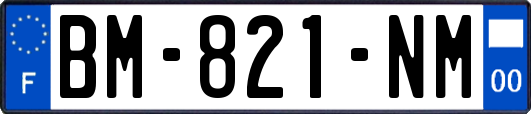 F

BM-821-NM

00